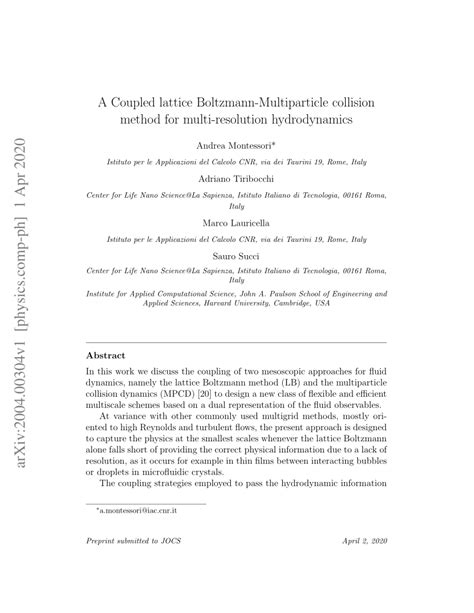 arXiv:2004.00304v1 [physics.comp-ph] 1 Apr 2020

A Coupled lattice Boltzmann-Multiparticle collision method for multi-resolution hydrodynamics

Andrea Montessori*

Istituto per le Applicazioni del Calcolo CNR, via dei Taurini 19, Rome, Italy

Adriano Tiribocchi

Center for Life Nano Science@La Sapienza, Istituto Italiano di Tecnologia, 00161 Roma, Italy

Marco Lauricella

Istituto per le Applicazioni del Calcolo CNR, via dei Taurini 19, Rome, Italy

Sauro Succi

Center for Life Nano Science@La Sapienza, Istituto Italiano di Tecnologia, 00161 Roma, Italy

Institute for Applied Computational Science, John A. Paulson School of Engineering and Applied Sciences, Harvard University, Cambridge, USA

Abstract

In this work we discuss the coupling of two mesoscopic approaches for fluid dynamics, namely the lattice Boltzmann method (LB) and the multiparticle collision dynamics (MPCD) [20] to design a new class of flexible and efficient multiscale schemes based on a dual representation of the fluid observables.

At variance with other commonly used multigrid methods, mostly oriented to high Reynolds and turbulent flows, the present approach is designed to capture the physics at the smallest scales whenever the lattice Boltzmann alone falls short of providing the correct physical information due to a lack of resolution, as it occurs for example in thin films between interacting bubbles or droplets in microfluidic crystals.

The coupling strategies employed to pass the hydrodynamic information

*a.montessori@iac.cnr.it

Preprint submitted to JOCS

April 2, 2020